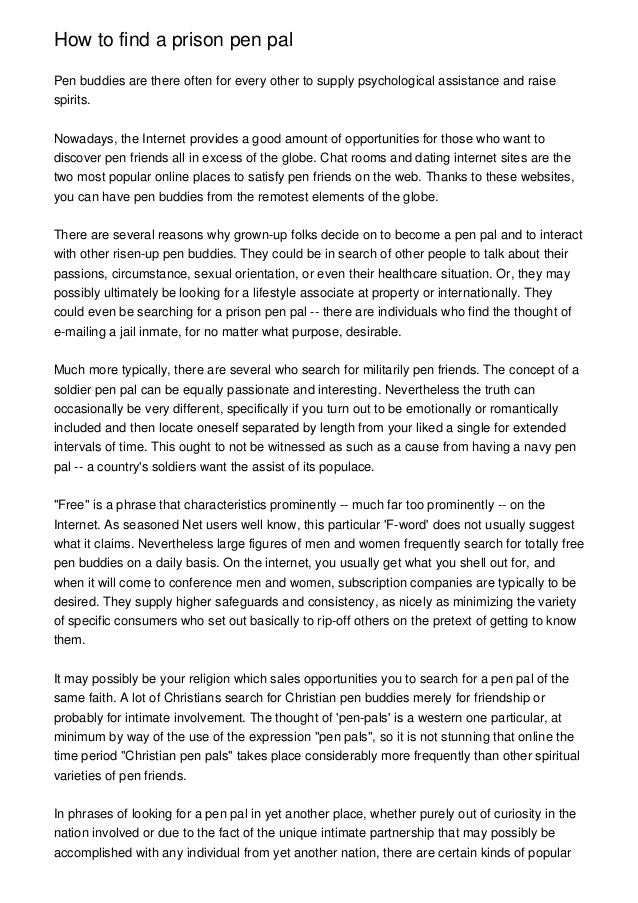 How to find a prison pen pal

Pen buddies are there often for every other to supply psychological assistance and raise spirits.

Nowadays, the Internet provides a good amount of opportunities for those who want to discover pen friends all in excess of the globe. Chat rooms and dating internet sites are the two most popular online places to satisfy pen friends on the web. Thanks to these websites, you can have pen buddies from the remotest elements of the globe.

There are several reasons why grown-up folks decide on to become a pen pal and to interact with other risen-up pen buddies. They could be in search of other people to talk about their passions, circumstance, sexual orientation, or even their healthcare situation. Or, they may possibly ultimately be looking for a lifestyle associate at property or internationally. They could even be searching for a prison pen pal -- there are individuals who find the thought of e-mailing a jail inmate, for no matter what purpose, desirable.

Much more typically, there are several who search for militarily pen friends. The concept of a soldier pen pal can be equally passionate and interesting. Nevertheless the truth can occasionally be very different, specifically if you turn out to be emotionally or romantically included and then locate oneself separated by length from your liked a single for extended intervals of time. This ought to not be witnessed as such as a cause from having a navy pen pal -- a country's soldiers want the assist of its populace.

"Free" is a phrase that characteristics prominently -- much far too prominently -- on the Internet. As seasoned Net users well know, this particular 'F-word' does not usually suggest what it claims. Nevertheless large figures of men and women frequently search for totally free pen buddies on a daily basis. On the internet, you usually get what you shell out for, and when it will come to conference men and women, subscription companies are typically to be desired. They supply higher safeguards and consistency, as nicely as minimizing the variety of specific consumers who set out basically to rip-off others on the pretext of getting to know them.

It may possibly be your religion which sales opportunities you to search for a pen pal of the same faith. A lot of Christians search for Christian pen buddies merely for friendship or probably for intimate involvement. The thought of 'pen-pals' is a western one particular, at minimum by way of the use of the expression "pen pals", so it is not stunning that online the time period "Christian pen pals" takes place considerably more frequently than other spiritual varieties of pen friends.

In phrases of looking for a pen pal in yet another place, whether purely out of curiosity in the nation involved or due to the fact of the unique intimate partnership that may possibly be accomplished with any individual from yet another nation, there are certain kinds of popular